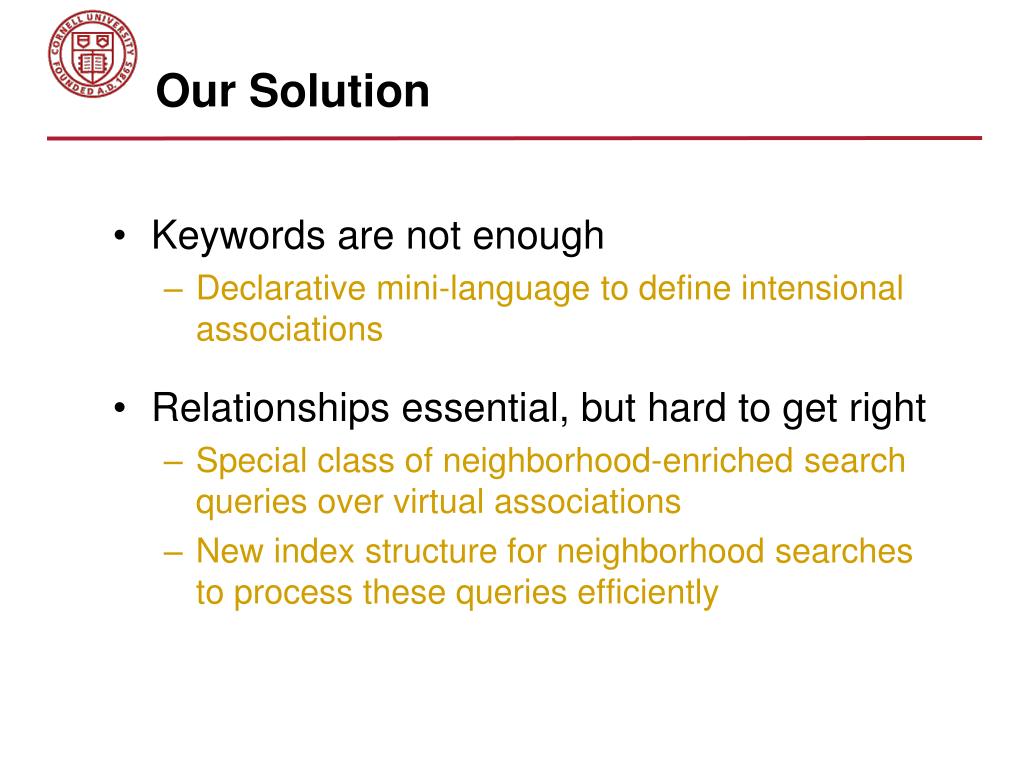 CORNELL UNIVERSITY FOUNDED A.D. 1865

Our Solution

• Keywords are not enough
– Declarative mini-language to define intensional associations

• Relationships essential, but hard to get right
– Special class of neighborhood-enriched search queries over virtual associations
– New index structure for neighborhood searches to process these queries efficiently